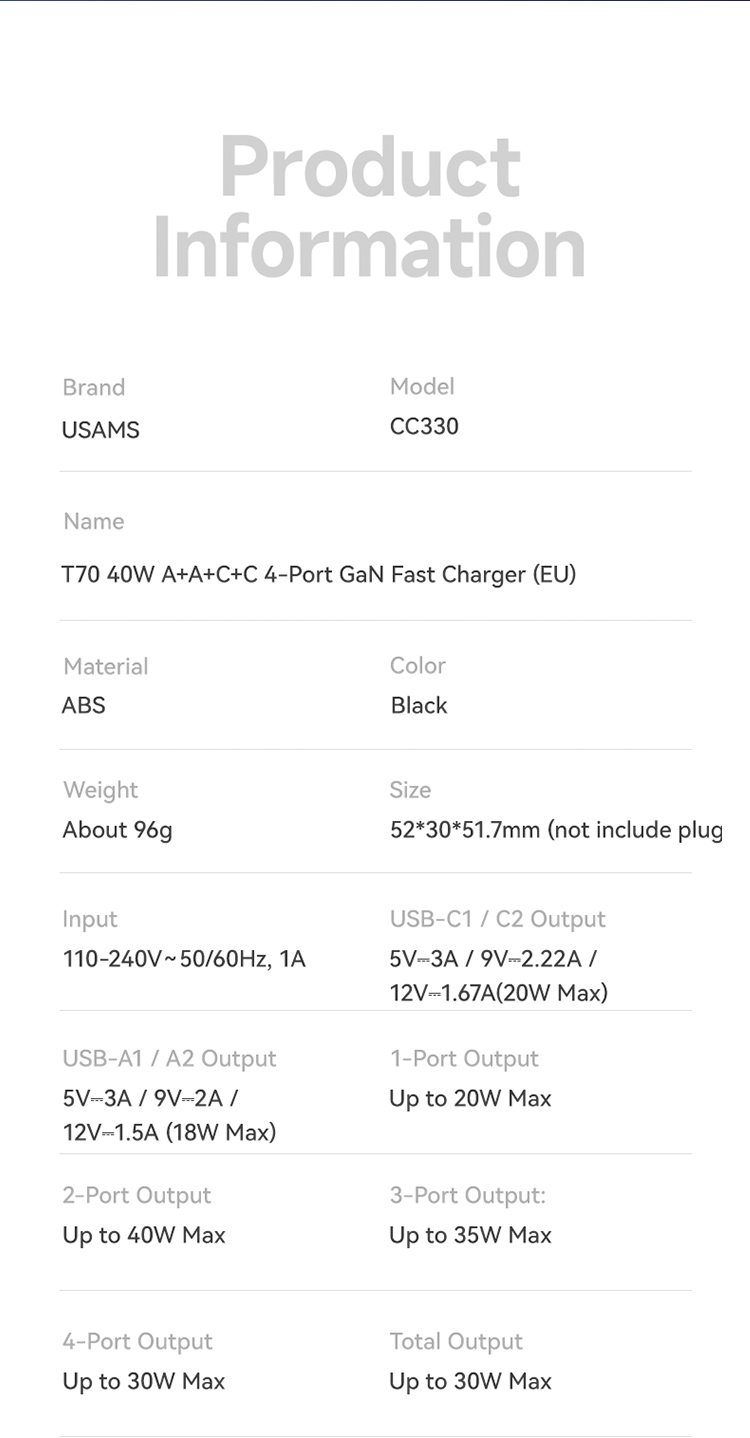 Product Information

Brand
USAMS

Model
CC330

Name
T70 40W A+A+C+C 4-Port GaN Fast Charger (EU)

Material
ABS

Color
Black

Weight
About 96g

Size
52*30*51.7mm (not include plug

Input
110-240V~50/60Hz, 1A

USB-C1 / C2 Output
5V⎓3A / 9V⎓2.22A / 12V⎓1.67A(20W Max)

USB-A1 / A2 Output
5V⎓3A / 9V⎓2A / 12V⎓1.5A (18W Max)

1-Port Output
Up to 20W Max

2-Port Output
Up to 40W Max

3-Port Output:
Up to 35W Max

4-Port Output
Up to 30W Max

Total Output
Up to 30W Max